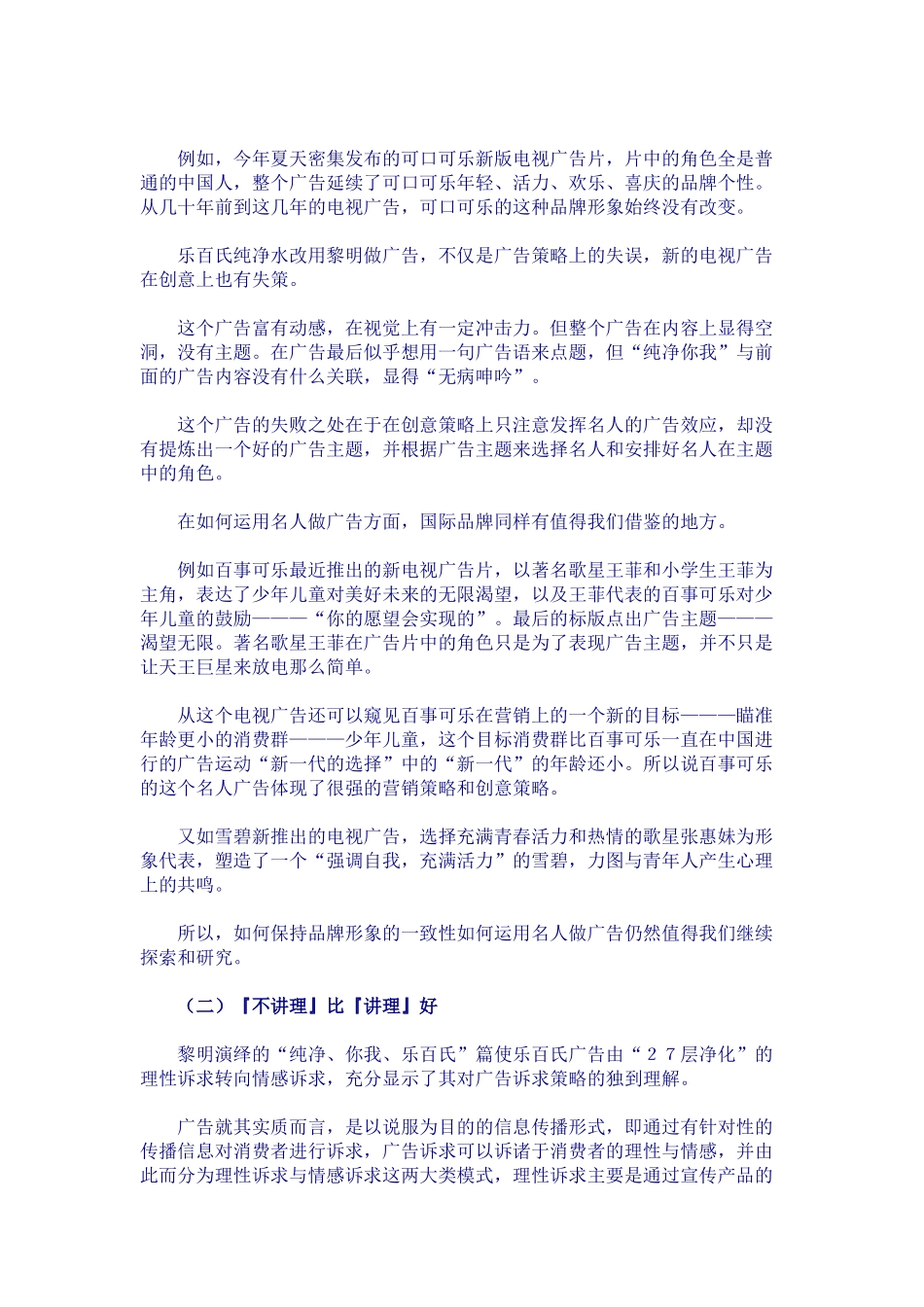 例如，今年夏天密集发布的可口可乐新版电视广告片，片中的角色全是普通的中国人，整个广告延续了可口可乐年轻、活力、欢乐、喜庆的品牌个性。从几十年前到这几年的电视广告，可口可乐的这种品牌形象始终没有改变。

乐百氏纯净水改用黎明做广告，不仅是广告策略上的失误，新的电视广告在创意上也有失策。

这个广告富有动感，在视觉上有一定冲击力。但整个广告在内容上显得空洞，没有主题。在广告最后似乎想用一句广告语来点题，但“纯净你我”与前面的广告内容没有什么关联，显得“无病呻吟”。

这个广告的失败之处在于在创意策略上只注意发挥名人的广告效应，却没有提炼出一个好的广告主题，并根据广告主题来选择名人和安排好名人在主题中的角色。

在如何运用名人做广告方面，国际品牌同样有值得我们借鉴的地方。

例如百事可乐最近推出的新电视广告片，以著名歌星王菲和小学生王菲为主角，表达了少年儿童对美好未来的无限渴望，以及王菲代表的百事可乐对少年儿童的鼓励———“你的愿望会实现的”。最后的标版点出广告主题———渴望无限。著名歌星王菲在广告片中的角色只是为了表现广告主题，并不只是让天王巨星来放电那么简单。

从这个电视广告还可以窥见百事可乐在营销上的一个新的目标———瞄准年龄更小的消费群———少年儿童，这个目标消费群比百事可乐一直在中国进行的广告运动“新一代的选择”中的“新一代”的年龄还小。所以说百事可乐的这个名人广告体现了很强的营销策略和创意策略。

又如雪碧新推出的电视广告，选择充满青春活力和热情的歌星张惠妹为形象代表，塑造了一个“强调自我，充满活力”的雪碧，力图与青年人产生心理上的共鸣。

所以，如何保持品牌形象的一致性如何运用名人做广告仍然值得我们继续探索和研究。

（二）『不讲理』比『讲理』好

黎明演绎的“纯净、你我、乐百氏”篇使乐百氏广告由“２７层净化”的理性诉求转向情感诉求，充分显示了其对广告诉求策略的独到理解。

广告就其实质而言，是以说服为目的的信息传播形式，即通过有针对性的传播信息对消费者进行诉求，广告诉求可以诉诸于消费者的理性与情感，并由此而分为理性诉求与情感诉求这两大类模式，理性诉求主要是通过宣传产品的